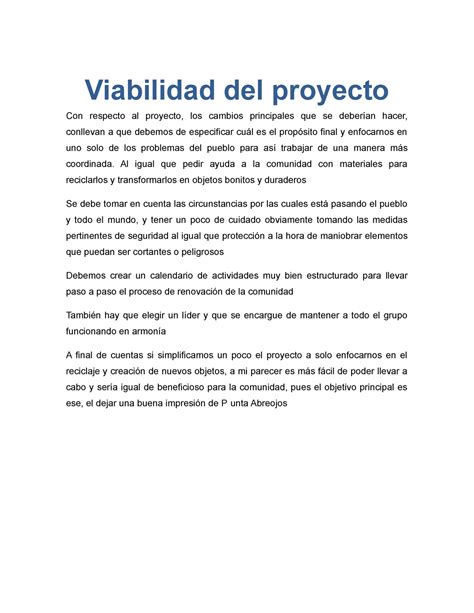 Viabilidad del proyecto

Con respecto al proyecto, los cambios principales que se deberían hacer, conllevan a que debemos de especificar cuál es el propósito final y enfocarnos en uno solo de los problemas del pueblo para así trabajar de una manera más coordinada. Al igual que pedir ayuda a la comunidad con materiales para reciclarlos y transformarlos en objetos bonitos y duraderos

Se debe tomar en cuenta las circunstancias por las cuales está pasando el pueblo y todo el mundo, y tener un poco de cuidado obviamente tomando las medidas pertinentes de seguridad al igual que protección a la hora de maniobrar elementos que puedan ser cortantes o peligrosos

Debemos crear un calendario de actividades muy bien estructurado para llevar paso a paso el proceso de renovación de la comunidad

También hay que elegir un líder y que se encargue de mantener a todo el grupo funcionando en armonía

A final de cuentas si simplificamos un poco el proyecto a solo enfocarnos en el reciclaje y creación de nuevos objetos, a mi parecer es más fácil de poder llevar a cabo y sería igual de beneficioso para la comunidad, pues el objetivo principal es ese, el dejar una buena impresión de P unta Abreojos